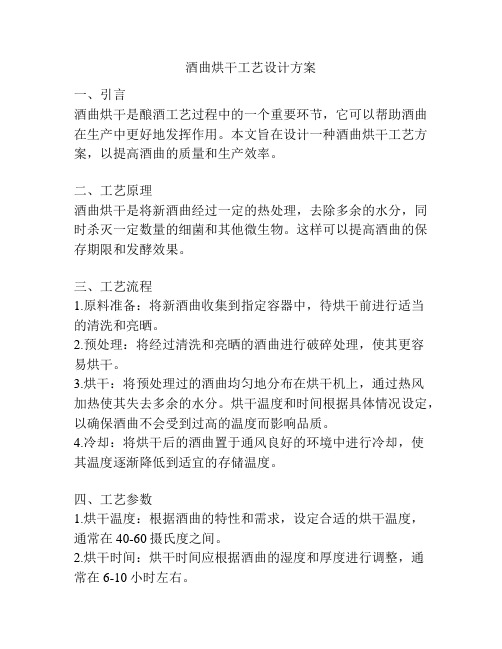 酒曲烘干工艺设计方案

一、引言
酒曲烘干是酿酒工艺过程中的一个重要环节，它可以帮助酒曲在生产中更好地发挥作用。本文旨在设计一种酒曲烘干工艺方案，以提高酒曲的质量和生产效率。

二、工艺原理
酒曲烘干是将新酒曲经过一定的热处理，去除多余的水分，同时杀灭一定数量的细菌和其他微生物。这样可以提高酒曲的保存期限和发酵效果。

三、工艺流程
1.原料准备：将新酒曲收集到指定容器中，待烘干前进行适当的清洗和亮晒。
2.预处理：将经过清洗和亮晒的酒曲进行破碎处理，使其更容易烘干。
3.烘干：将预处理过的酒曲均匀地分布在烘干机上，通过热风加热使其失去多余的水分。烘干温度和时间根据具体情况设定，以确保酒曲不会受到过高的温度而影响品质。
4.冷却：将烘干后的酒曲置于通风良好的环境中进行冷却，使其温度逐渐降低到适宜的存储温度。

四、工艺参数
1.烘干温度：根据酒曲的特性和需求，设定合适的烘干温度，通常在 40-60 摄氏度之间。
2.烘干时间：烘干时间应根据酒曲的湿度和厚度进行调整，通常在 6-10 小时左右。